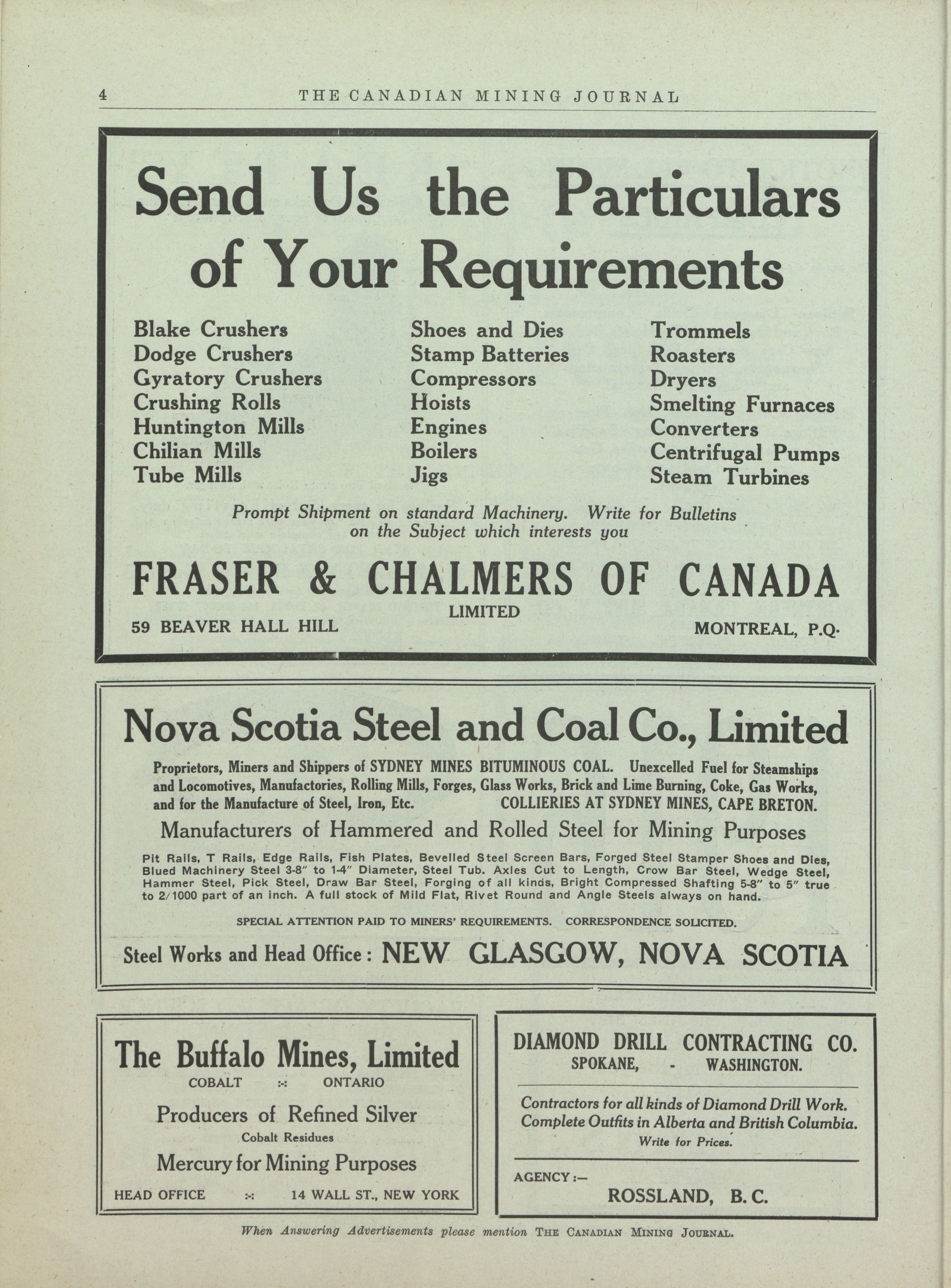 4 THE CANADIAN MINING JOURNAL

Send Us the Particulars of Your Requirements

Blake Crushers
Dodge Crushers
Gyratory Crushers
Crushing Rolls
Huntington Mills
Chilian Mills
Tube Mills

Shoes and Dies
Stamp Batteries
Compressors
Hoists
Engines
Boilers
Jigs

Trommels
Roasters
Dryers
Smelting Furnaces
Converters
Centrifugal Pumps
Steam Turbines

Prompt Shipment on standard Machinery. Write for Bulletins on the Subject which interests you

FRASER & CHALMERS OF CANADA
LIMITED
59 BEAVER HALL HILL MONTREAL, P.Q.

Nova Scotia Steel and Coal Co., Limited

Proprietors, Miners and Shippers of SYDNEY MINES BITUMINOUS COAL. Unexcelled Fuel for Steamships and Locomotives, Manufactories, Rolling Mills, Forges, Glass Works, Brick and Lime Burning, Coke, Gas Works, and for the Manufacture of Steel, Iron, Etc. COLLIERIES AT SYDNEY MINES, CAPE BRETON.

Manufacturers of Hammered and Rolled Steel for Mining Purposes

Pit Rails, T Rails, Edge Rails, Fish Plates, Bevelled Steel Screen Bars, Forged Steel Stamper Shoes and Dies, Blued Machinery Steel 3-8" to 1-4" Diameter, Steel Tub. Axles Cut to Length, Crow Bar Steel, Wedge Steel, Hammer Steel, Pick Steel, Draw Bar Steel, Forging of all kinds, Bright Compressed Shafting 5-8" to 5" true to 2/1000 part of an inch. A full stock of Mild Flat, Rivet Round and Angle Steels always on hand.

SPECIAL ATTENTION PAID TO MINERS' REQUIREMENTS. CORRESPONDENCE SOLICITED.

Steel Works and Head Office: NEW GLASGOW, NOVA SCOTIA

The Buffalo Mines, Limited
COBALT :-: ONTARIO
Producers of Refined Silver
Cobalt Residues
Mercury for Mining Purposes
HEAD OFFICE :-: 14 WALL ST., NEW YORK

DIAMOND DRILL CONTRACTING CO.
SPOKANE, - WASHINGTON.

Contractors for all kinds of Diamond Drill Work.
Complete Outfits in Alberta and British Columbia.
Write for Prices.

AGENCY:—
ROSSLAND, B.C.

When Answering Advertisements please mention THE CANADIAN MINING JOURNAL.